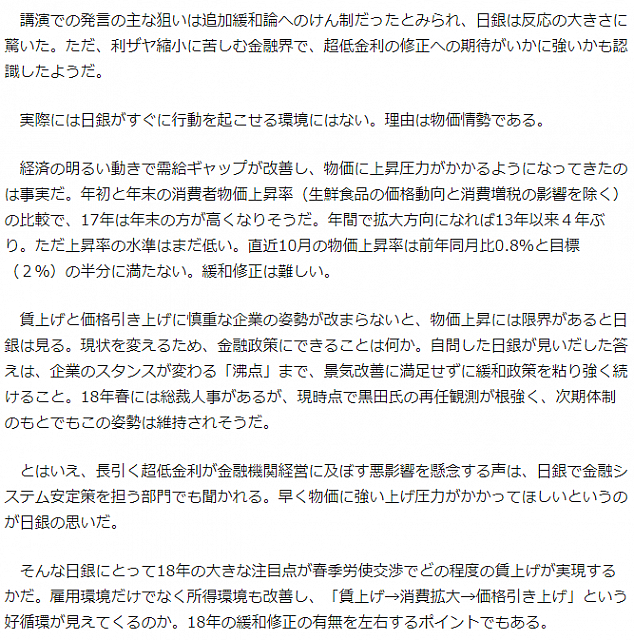 講演での発言の主な狙いは追加緩和論へのけん制だったとみられ、日銀は反応の大きさに驚いた。ただ、利ザヤ縮小に苦しむ金融界で、超低金利の修正への期待がいかに強いかも認識したようだ。

実際には日銀がすぐに行動を起こせる環境にはない。理由は物価情勢である。

経済の明るい動きで需給ギャップが改善し、物価に上昇圧力がかかるようになってきたのは事実だ。年初と年末の消費者物価上昇率（生鮮食品の価格動向と消費増税の影響を除く）の比較で、17年は年末の方が高くなりそうだ。年間で拡大方向になれば13年以来４年ぶり。ただ上昇率の水準はまだ低い。直近10月の物価上昇率は前年同月比0.8%と目標（２%）の半分に満たない。緩和修正は難しい。

賃上げと価格引き上げに慎重な企業の姿勢が改まらないと、物価上昇には限界があると日銀は見る。現状を変えるため、金融政策にできることは何か。自問した日銀が見いだした答えは、企業のスタンスが変わる「沸点」まで、景気改善に満足せずに緩和政策を粘り強く続けること。18年春には総裁人事があるが、現時点で黒田氏の再任観測が根強く、次期体制のもとでもこの姿勢は維持されそうだ。

とはいえ、長引く超低金利が金融機関経営に及ぼす悪影響を懸念する声は、日銀で金融システム安定策を担う部門でも聞かれる。早く物価に強い上げ圧力がかかってほしいというのが日銀の思いだ。

そんな日銀にとって18年の大きな注目点が春季労使交渉でどの程度の賃上げが実現するかだ。雇用環境だけでなく所得環境も改善し、「賃上げ→消費拡大→価格引き上げ」という好循環が見えてくるのか。18年の緩和修正の有無を左右するポイントでもある。